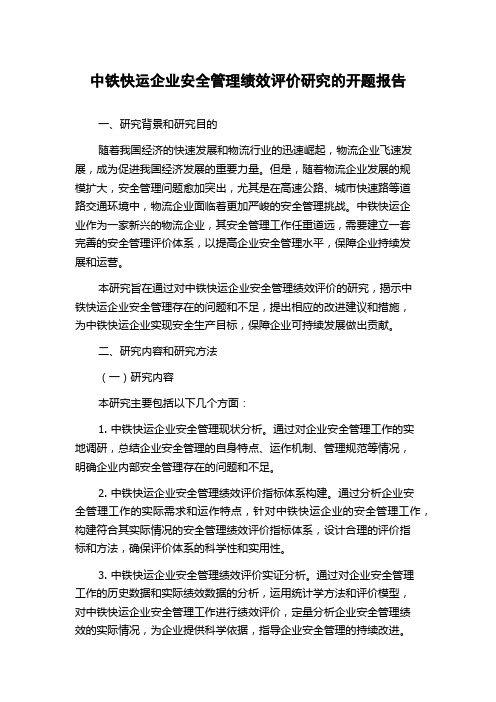 中铁快运企业安全管理绩效评价研究的开题报告

一、研究背景和研究目的

随着我国经济的快速发展和物流行业的迅速崛起，物流企业飞速发展，成为促进我国经济发展的重要力量。但是，随着物流企业发展的规模扩大，安全管理问题愈加突出，尤其是在高速公路、城市快速路等道路交通环境中，物流企业面临着更加严峻的安全管理挑战。中铁快运企业作为一家新兴的物流企业，其安全管理工作任重道远，需要建立一套完善的安全管理评价体系，以提高企业安全管理水平，保障企业持续发展和运营。

本研究旨在通过对中铁快运企业安全管理绩效评价的研究，揭示中铁快运企业安全管理存在的问题和不足，提出相应的改进建议和措施，为中铁快运企业实现安全生产目标，保障企业可持续发展做出贡献。

二、研究内容和研究方法

（一）研究内容

本研究主要包括以下几个方面：

1. 中铁快运企业安全管理现状分析。通过对企业安全管理工作的实地调研，总结企业安全管理的自身特点、运作机制、管理规范等情况，明确企业内部安全管理存在的问题和不足。

2. 中铁快运企业安全管理绩效评价指标体系构建。通过分析企业安全管理工作的实际需求和运作特点，针对中铁快运企业的安全管理工作，构建符合其实际情况的安全管理绩效评价指标体系，设计合理的评价指标和方法，确保评价体系的科学性和实用性。

3. 中铁快运企业安全管理绩效评价实证分析。通过对企业安全管理工作的历史数据和实际绩效数据的分析，运用统计学方法和评价模型，对中铁快运企业安全管理工作进行绩效评价，定量分析企业安全管理绩效的实际情况，为企业提供科学依据，指导企业安全管理的持续改进。